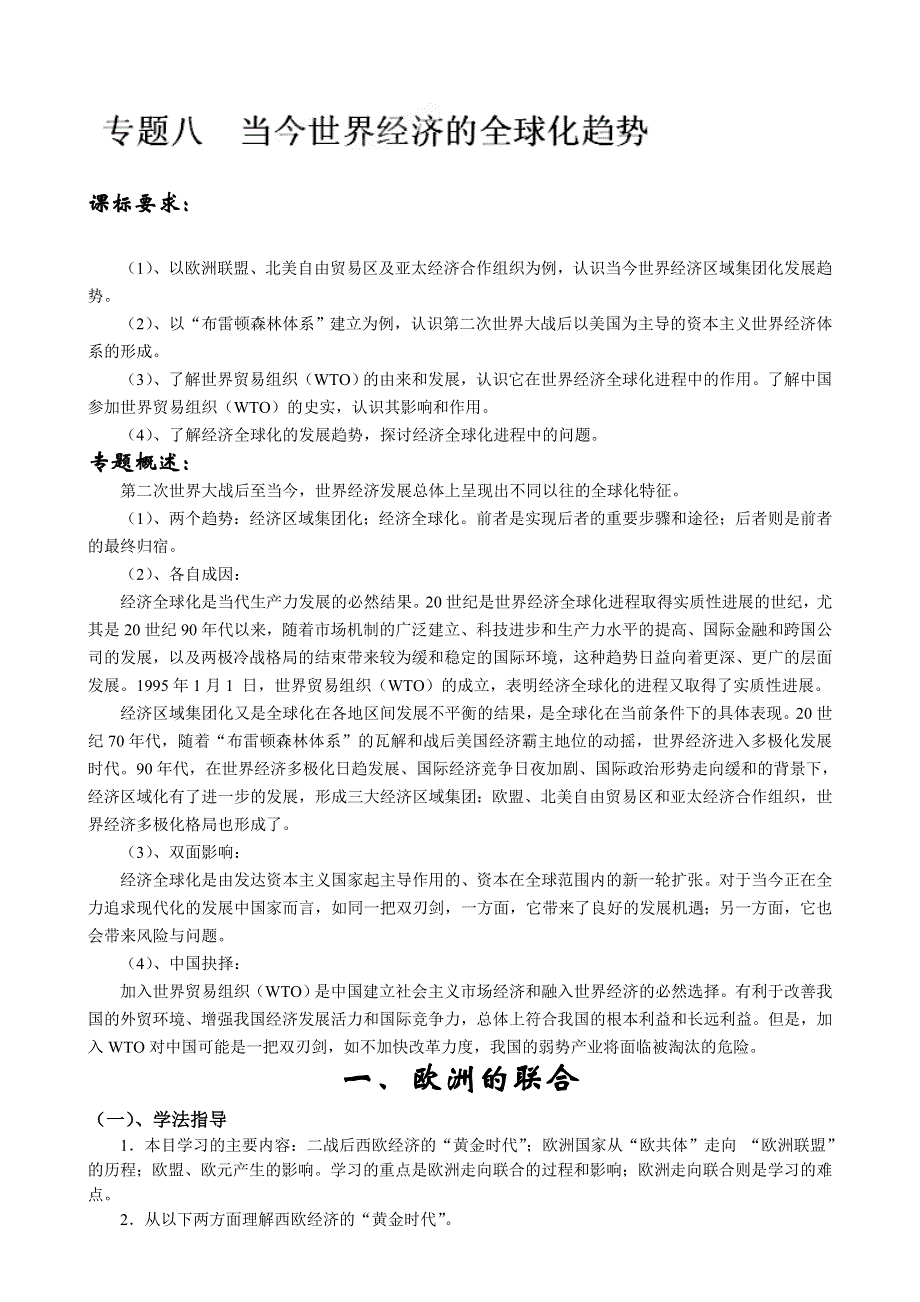 专题八　当今世界经济的全球化趋势

课标要求：

（1）、以欧洲联盟、北美自由贸易区及亚太经济合作组织为例，认识当今世界经济区域集团化发展趋势。

（2）、以“布雷顿森林体系”建立为例，认识第二次世界大战后以美国为主导的资本主义世界经济体系的形成。

（3）、了解世界贸易组织（WTO）的由来和发展，认识它在世界经济全球化进程中的作用。了解中国参加世界贸易组织（WTO）的史实，认识其影响和作用。

（4）、了解经济全球化的发展趋势，探讨经济全球化进程中的问题。

专题概述：

第二次世界大战后至当今，世界经济发展总体上呈现出不同以往的全球化特征。

（1）、两个趋势：经济区域集团化；经济全球化。前者是实现后者的重要步骤和途径；后者则是前者的最终归宿。

（2）、各自成因：

经济全球化是当代生产力发展的必然结果。20世纪是世界经济全球化进程取得实质性进展的世纪，尤其是20世纪90年代以来，随着市场机制的广泛建立、科技进步和生产力水平的提高、国际金融和跨国公司的发展，以及两极冷战格局的结束带来较为缓和稳定的国际环境，这种趋势日益向着更深、更广的层面发展。1995年1月1 日，世界贸易组织（WTO）的成立，表明经济全球化的进程又取得了实质性进展。

经济区域集团化又是全球化在各地区间发展不平衡的结果，是全球化在当前条件下的具体表现。20世纪70年代，随着“布雷顿森林体系”的瓦解和战后美国经济霸主地位的动摇，世界经济进入多极化发展时代。90年代，在世界经济多极化日趋发展、国际经济竞争日夜加剧、国际政治形势走向缓和的背景下，经济区域化有了进一步的发展，形成三大经济区域集团：欧盟、北美自由贸易区和亚太经济合作组织，世界经济多极化格局也形成了。

（3）、双面影响：

经济全球化是由发达资本主义国家起主导作用的、资本在全球范围内的新一轮扩张。对于当今正在全力追求现代化的发展中国家而言，如同一把双刃剑，一方面，它带来了良好的发展机遇；另一方面，它也会带来风险与问题。

（4）、中国抉择：

加入世界贸易组织（WTO）是中国建立社会主义市场经济和融入世界经济的必然选择。有利于改善我国的外贸环境、增强我国经济发展活力和国际竞争力，总体上符合我国的根本利益和长远利益。但是，加入WTO对中国可能是一把双刃剑，如不加快改革力度，我国的弱势产业将面临被淘汰的危险。

一、欧洲的联合

（一）、学法指导

1．本目学习的主要内容：二战后西欧经济的“黄金时代”；欧洲国家从“欧共体”走向 “欧洲联盟”的历程；欧盟、欧元产生的影响。学习的重点是欧洲走向联合的过程和影响；欧洲走向联合则是学习的难点。

2．从以下两方面理解西欧经济的“黄金时代”。